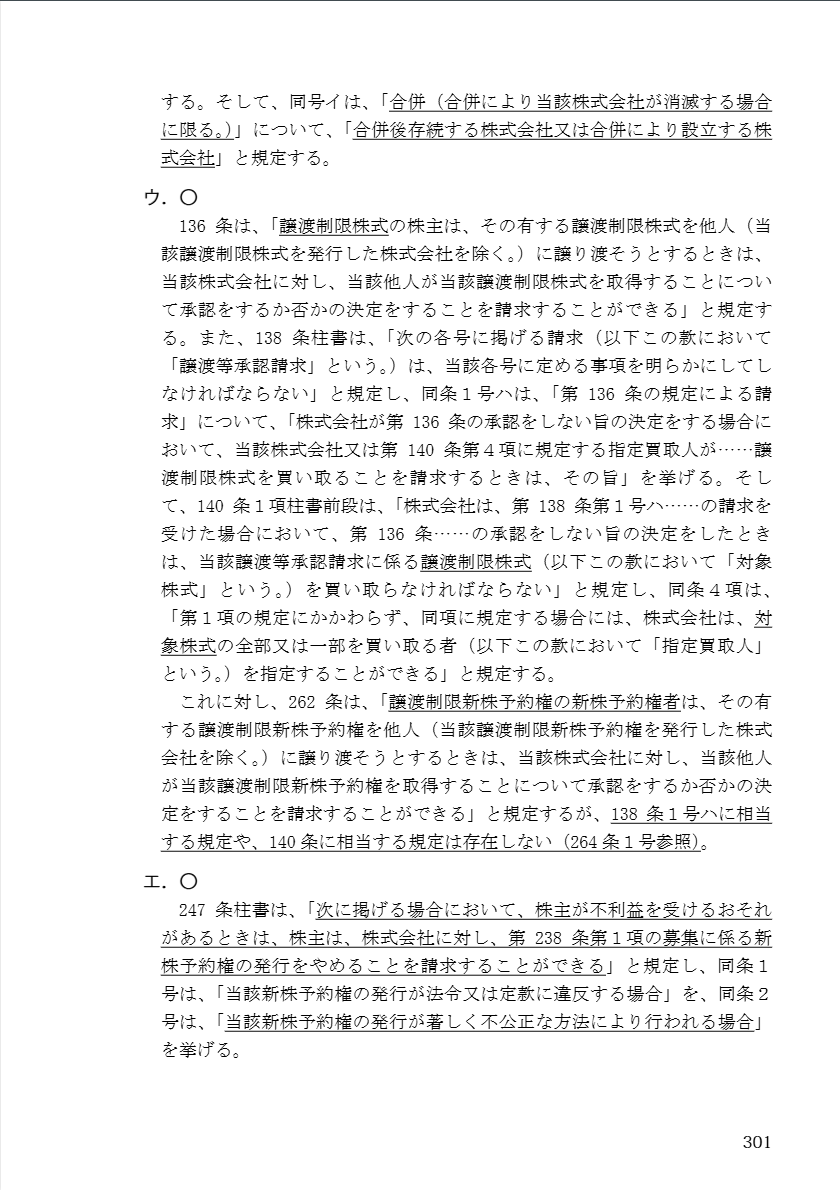 する。そして、同号イは、「合併（合併により当該株式会社が消滅する場合に限る。）」について、「合併後存続する株式会社又は合併により設立する株式会社」と規定する。

ウ．〇

136 条は、「譲渡制限株式の株主は、その有する譲渡制限株式を他人（当該譲渡制限株式を発行した株式会社を除く。）に譲り渡そうとするときは、当該株式会社に対し、当該他人が当該譲渡制限株式を取得することについて承認をするか否かの決定をすることを請求することができる」と規定する。また、138 条柱書は、「次の各号に掲げる請求（以下この款において「譲渡等承認請求」という。）は、当該各号に定める事項を明らかにしてしなければならない」と規定し、同条１号ハは、「第 136 条の規定による請求」について、「株式会社が第 136 条の承認をしない旨の決定をする場合において、当該株式会社又は第 140 条第４項に規定する指定買取人が……譲渡制限株式を買い取ることを請求するときは、その旨」を挙げる。そして、140 条１項柱書前段は、「株式会社は、第 138 条第１号ハ……の請求を受けた場合において、第 136 条……の承認をしない旨の決定をしたときは、当該譲渡等承認請求に係る譲渡制限株式（以下この款において「対象株式」という。）を買い取らなければならない」と規定し、同条４項は、「第１項の規定にかかわらず、同項に規定する場合には、株式会社は、対象株式の全部又は一部を買い取る者（以下この款において「指定買取人」という。）を指定することができる」と規定する。

これに対し、262 条は、「譲渡制限新株予約権の新株予約権者は、その有する譲渡制限新株予約権を他人（当該譲渡制限新株予約権を発行した株式会社を除く。）に譲り渡そうとするときは、当該株式会社に対し、当該他人が当該譲渡制限新株予約権を取得することについて承認をするか否かの決定をすることを請求することができる」と規定するが、138 条１号ハに相当する規定や、140 条に相当する規定は存在しない（264 条１号参照）。

エ．〇

247 条柱書は、「次に掲げる場合において、株主が不利益を受けるおそれがあるときは、株主は、株式会社に対し、第 238 条第１項の募集に係る新株予約権の発行をやめることを請求することができる」と規定し、同条１号は、「当該新株予約権の発行が法令又は定款に違反する場合」を、同条２号は、「当該新株予約権の発行が著しく不公正な方法により行われる場合」を挙げる。

301